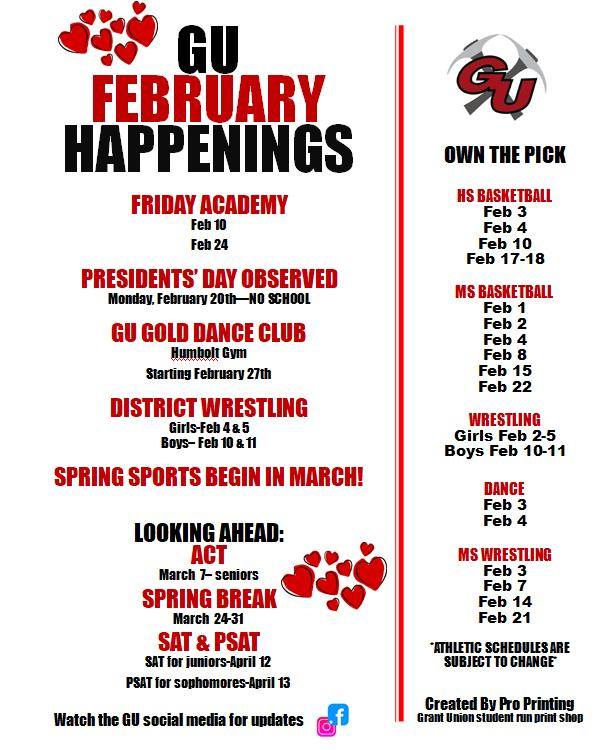 GU
FEBRUARY
HAPPENINGS

FRIDAY ACADEMY
Feb 10
Feb 24

PRESIDENTS' DAY OBSERVED
Monday, February 20th—NO SCHOOL

GU GOLD DANCE CLUB
Humbolt Gym
Starting February 27th

DISTRICT WRESTLING
Girls-Feb 4 & 5
Boys– Feb 10 & 11

SPRING SPORTS BEGIN IN MARCH!

LOOKING AHEAD:
ACT
March 7– seniors
SPRING BREAK
March 24-31
SAT & PSAT
SAT for juniors-April 12
PSAT for sophomores-April 13

Watch the GU social media for updates

GU

OWN THE PICK

HS BASKETBALL
Feb 3
Feb 4
Feb 10
Feb 17-18

MS BASKETBALL
Feb 1
Feb 2
Feb 4
Feb 8
Feb 15
Feb 22

WRESTLING
Girls Feb 2-5
Boys Feb 10-11

DANCE
Feb 3
Feb 4

MS WRESTLING
Feb 3
Feb 7
Feb 14
Feb 21

*ATHLETIC SCHEDULES ARE SUBJECT TO CHANGE*

Created By Pro Printing
Grant Union student run print shop